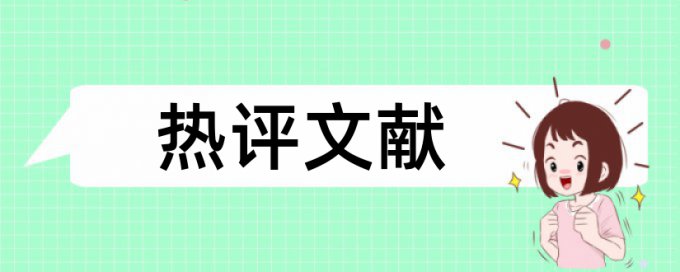 热评文献